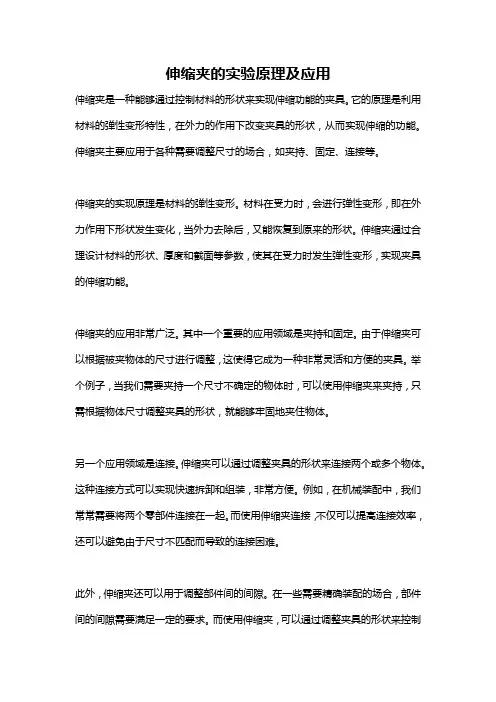 伸缩夹的实验原理及应用

伸缩夹是一种能够通过控制材料的形状来实现伸缩功能的夹具。它的原理是利用材料的弹性变形特性，在外力的作用下改变夹具的形状，从而实现伸缩的功能。伸缩夹主要应用于各种需要调整尺寸的场合，如夹持、固定、连接等。

伸缩夹的实现原理是材料的弹性变形。材料在受力时，会进行弹性变形，即在外力作用下形状发生变化，当外力去除后，又能恢复到原来的形状。伸缩夹通过合理设计材料的形状、厚度和截面等参数，使其在受力时发生弹性变形，实现夹具的伸缩功能。

伸缩夹的应用非常广泛。其中一个重要的应用领域是夹持和固定。由于伸缩夹可以根据被夹物体的尺寸进行调整，这使得它成为一种非常灵活和方便的夹具。举个例子，当我们需要夹持一个尺寸不确定的物体时，可以使用伸缩夹来夹持，只需根据物体尺寸调整夹具的形状，就能够牢固地夹住物体。

另一个应用领域是连接。伸缩夹可以通过调整夹具的形状来连接两个或多个物体。这种连接方式可以实现快速拆卸和组装，非常方便。例如，在机械装配中，我们常常需要将两个零部件连接在一起。而使用伸缩夹连接，不仅可以提高连接效率，还可以避免由于尺寸不匹配而导致的连接困难。

此外，伸缩夹还可以用于调整部件间的间隙。在一些需要精确装配的场合，部件间的间隙需要满足一定的要求。而使用伸缩夹，可以通过调整夹具的形状来控制